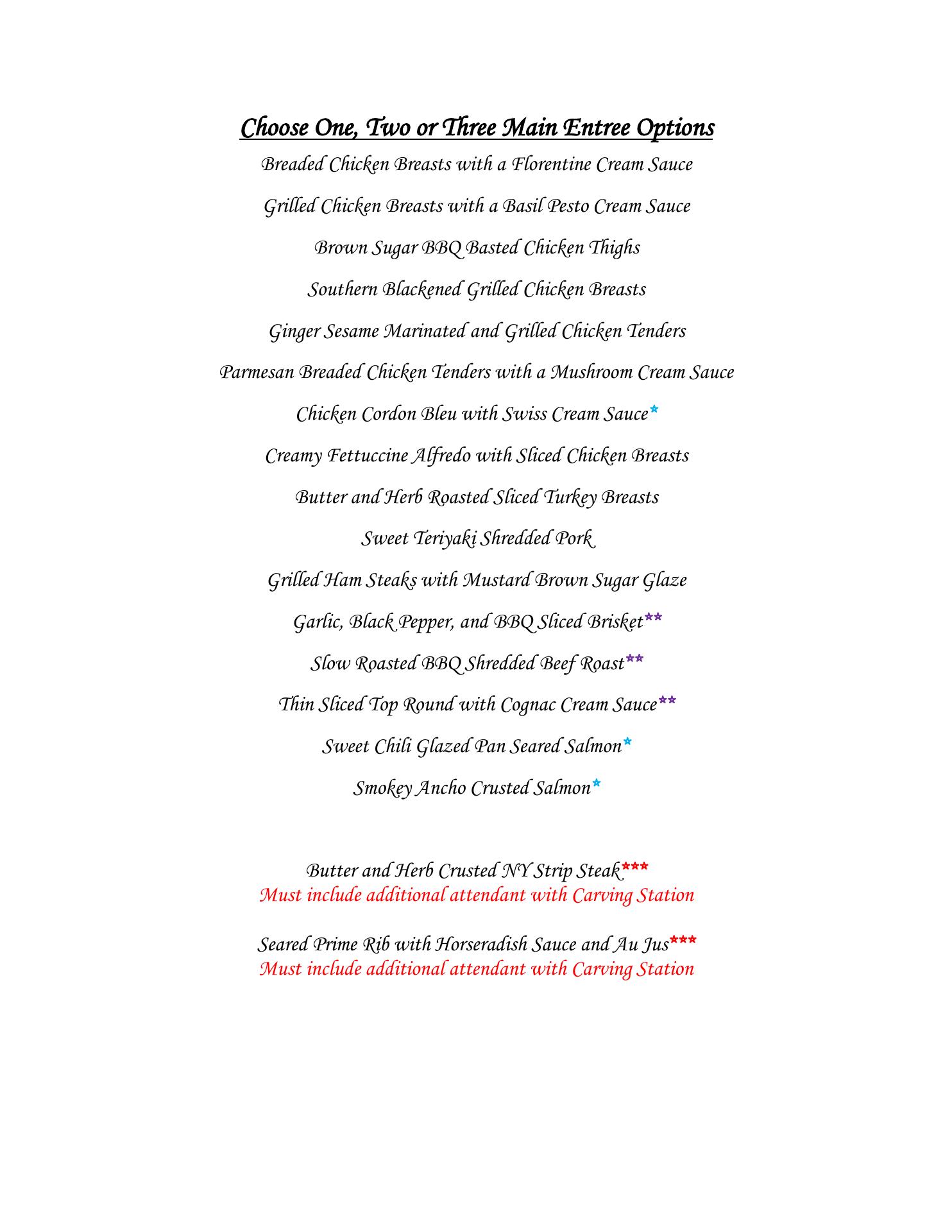 Choose One, Two or Three Main Entree Options

Breaded Chicken Breasts with a Florentine Cream Sauce

Grilled Chicken Breasts with a Basil Pesto Cream Sauce

Brown Sugar BBQ Basted Chicken Thighs

Southern Blackened Grilled Chicken Breasts

Ginger Sesame Marinated and Grilled Chicken Tenders

Parmesan Breaded Chicken Tenders with a Mushroom Cream Sauce

Chicken Cordon Bleu with Swiss Cream Sauce*

Creamy Fettuccine Alfredo with Sliced Chicken Breasts

Butter and Herb Roasted Sliced Turkey Breasts

Sweet Teriyaki Shredded Pork

Grilled Ham Steaks with Mustard Brown Sugar Glaze

Garlic, Black Pepper, and BBQ Sliced Brisket**

Slow Roasted BBQ Shredded Beef Roast**

Thin Sliced Top Round with Cognac Cream Sauce**

Sweet Chili Glazed Pan Seared Salmon*

Smokey Ancho Crusted Salmon*

Butter and Herb Crusted NY Strip Steak***
Must include additional attendant with Carving Station

Seared Prime Rib with Horseradish Sauce and Au Jus***
Must include additional attendant with Carving Station